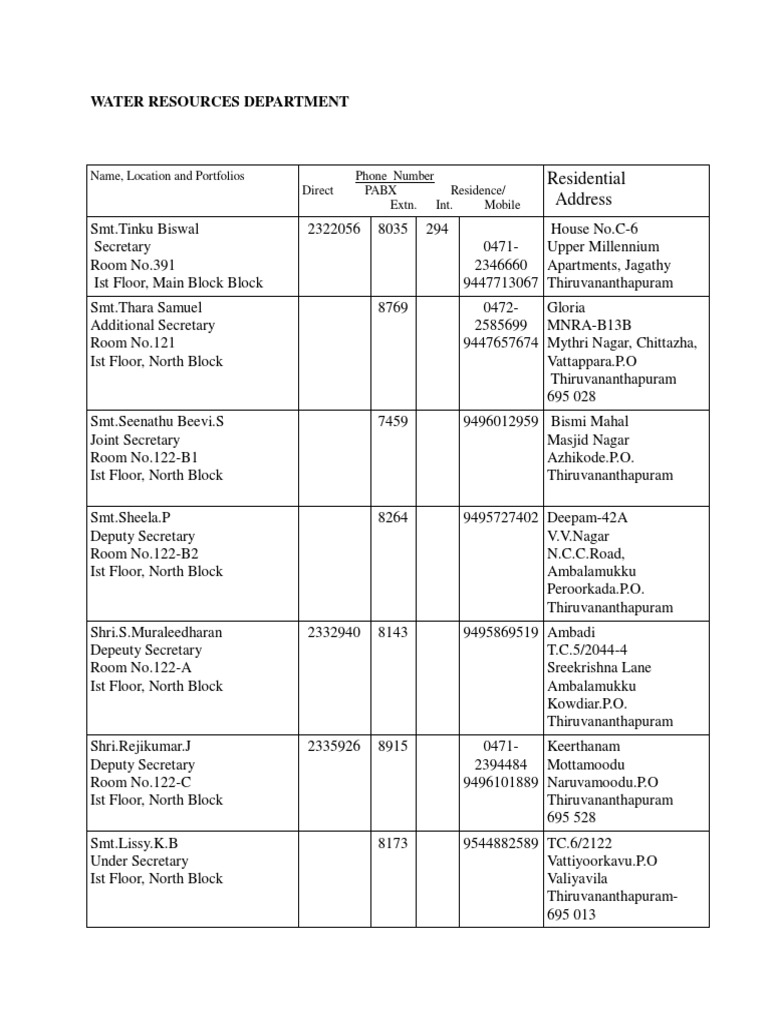 WATER RESOURCES DEPARTMENT

| Name, Location and Portfolios | Phone Number Direct | PABX Extn. | Int. | Residence/ Mobile | Residential Address |
|---|---|---|---|---|---|
| Smt.Tinku Biswal Secretary Room No.391 Ist Floor, Main Block Block | 2322056 | 8035 | 294 | 0471-2346660 9447713067 | House No.C-6 Upper Millennium Apartments, Jagathy Thiruvananthapuram |
| Smt.Thara Samuel Additional Secretary Room No.121 Ist Floor, North Block | | 8769 | | 0472-2585699 9447657674 | Gloria MNRA-B13B Mythri Nagar, Chittazha, Vattappara.P.O Thiruvananthapuram 695 028 |
| Smt.Seenathu Beevi.S Joint Secretary Room No.122-B1 Ist Floor, North Block | | 7459 | | 9496012959 | Bismi Mahal Masjid Nagar Azhikode.P.O. Thiruvananthapuram |
| Smt.Sheela.P Deputy Secretary Room No.122-B2 Ist Floor, North Block | | 8264 | | 9495727402 | Deepam-42A V.V.Nagar N.C.C.Road, Ambalamukku Peroorkada.P.O. Thiruvananthapuram |
| Shri.S.Muraleedharan Depeuty Secretary Room No.122-A Ist Floor, North Block | 2332940 | 8143 | | 9495869519 | Ambadi T.C.5/2044-4 Sreekrishna Lane Ambalamukku Kowdiar.P.O. Thiruvananthapuram |
| Shri.Rejikumar.J Deputy Secretary Room No.122-C Ist Floor, North Block | 2335926 | 8915 | | 0471-2394484 9496101889 | Keerthanam Mottamoodu Naruvamoodu.P.O Thiruvananthapuram 695 528 |
| Smt.Lissy.K.B Under Secretary Ist Floor, North Block | | 8173 | | 9544882589 | TC.6/2122 Vattiyoorkavu.P.O Valiyavila Thiruvananthapuram-695 013 |